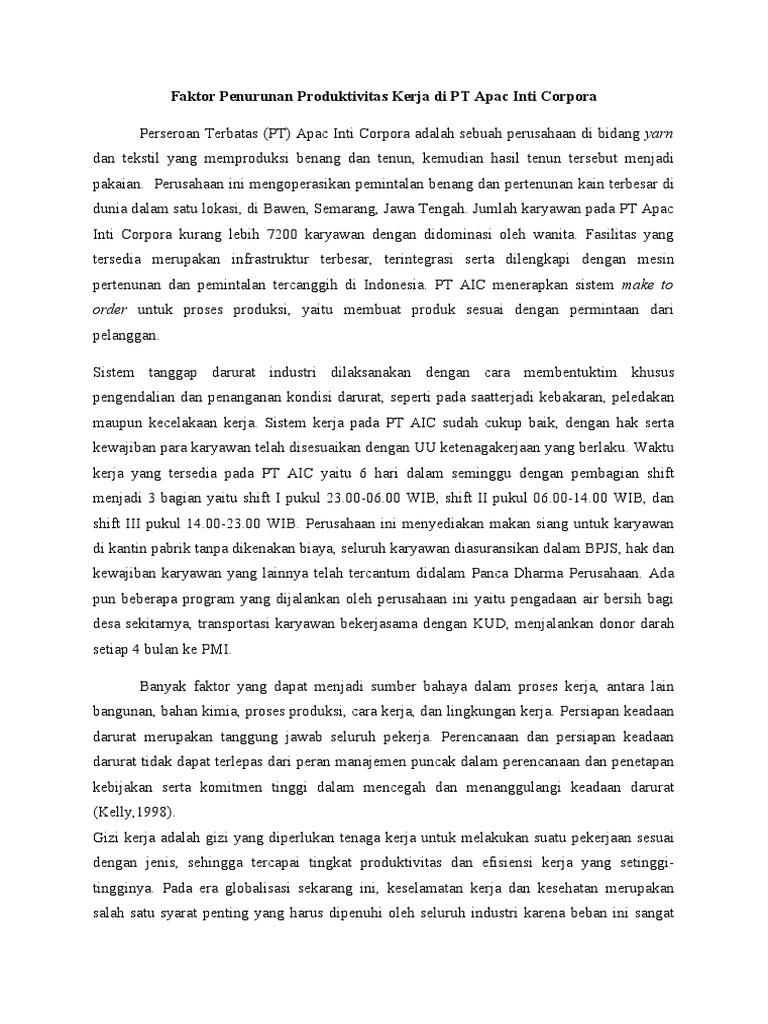 Faktor Penurunan Produktivitas Kerja di PT Apac Inti Corpora

Perseroan Terbatas (PT) Apac Inti Corpora adalah sebuah perusahaan di bidang yarn dan tekstil yang memproduksi benang dan tenun, kemudian hasil tenun tersebut menjadi pakaian. Perusahaan ini mengoperasikan pemintalan benang dan pertenunan kain terbesar di dunia dalam satu lokasi, di Bawen, Semarang, Jawa Tengah. Jumlah karyawan pada PT Apac Inti Corpora kurang lebih 7200 karyawan dengan didominasi oleh wanita. Fasilitas yang tersedia merupakan infrastruktur terbesar, terintegrasi serta dilengkapi dengan mesin pertenunan dan pemintalan tercanggih di Indonesia. PT AIC menerapkan sistem make to order untuk proses produksi, yaitu membuat produk sesuai dengan permintaan dari pelanggan.

Sistem tanggap darurat industri dilaksanakan dengan cara membentuktim khusus pengendalian dan penanganan kondisi darurat, seperti pada saatterjadi kebakaran, peledakan maupun kecelakaan kerja. Sistem kerja pada PT AIC sudah cukup baik, dengan hak serta kewajiban para karyawan telah disesuaikan dengan UU ketenagakerjaan yang berlaku. Waktu kerja yang tersedia pada PT AIC yaitu 6 hari dalam seminggu dengan pembagian shift menjadi 3 bagian yaitu shift I pukul 23.00-06.00 WIB, shift II pukul 06.00-14.00 WIB, dan shift III pukul 14.00-23.00 WIB. Perusahaan ini menyediakan makan siang untuk karyawan di kantin pabrik tanpa dikenakan biaya, seluruh karyawan diasuransikan dalam BPJS, hak dan kewajiban karyawan yang lainnya telah tercantum didalam Panca Dharma Perusahaan. Ada pun beberapa program yang dijalankan oleh perusahaan ini yaitu pengadaan air bersih bagi desa sekitarnya, transportasi karyawan bekerjasama dengan KUD, menjalankan donor darah setiap 4 bulan ke PMI.

Banyak faktor yang dapat menjadi sumber bahaya dalam proses kerja, antara lain bangunan, bahan kimia, proses produksi, cara kerja, dan lingkungan kerja. Persiapan keadaan darurat merupakan tanggung jawab seluruh pekerja. Perencanaan dan persiapan keadaan darurat tidak dapat terlepas dari peran manajemen puncak dalam perencanaan dan penetapan kebijakan serta komitmen tinggi dalam mencegah dan menanggulangi keadaan darurat (Kelly,1998).
Gizi kerja adalah gizi yang diperlukan tenaga kerja untuk melakukan suatu pekerjaan sesuai dengan jenis, sehingga tercapai tingkat produktivitas dan efisiensi kerja yang setinggi-tingginya. Pada era globalisasi sekarang ini, keselamatan kerja dan kesehatan merupakan salah satu syarat penting yang harus dipenuhi oleh seluruh industri karena beban ini sangat